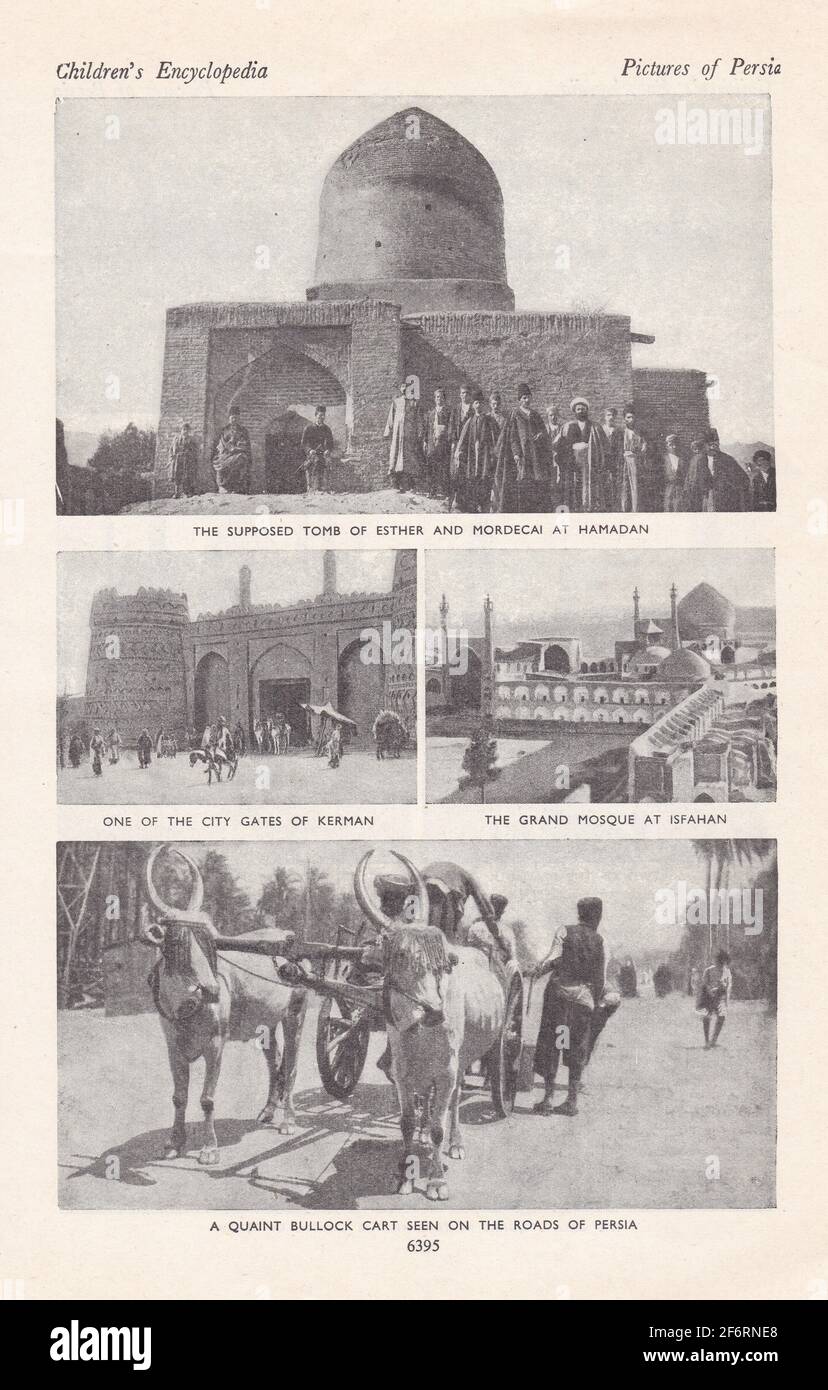 Children's Encyclopedia

Pictures of Persia

alamy

THE SUPPOSED TOMB OF ESTHER AND MORDECAI AT HAMADAN

ONE OF THE CITY GATES OF KERMAN

THE GRAND MOSQUE AT ISFAHAN

alamy

A QUAINT BULLOCK CART SEEN ON THE ROADS OF PERSIA

6395

alamy

Image ID: 2F6RNE8
www.alamy.com